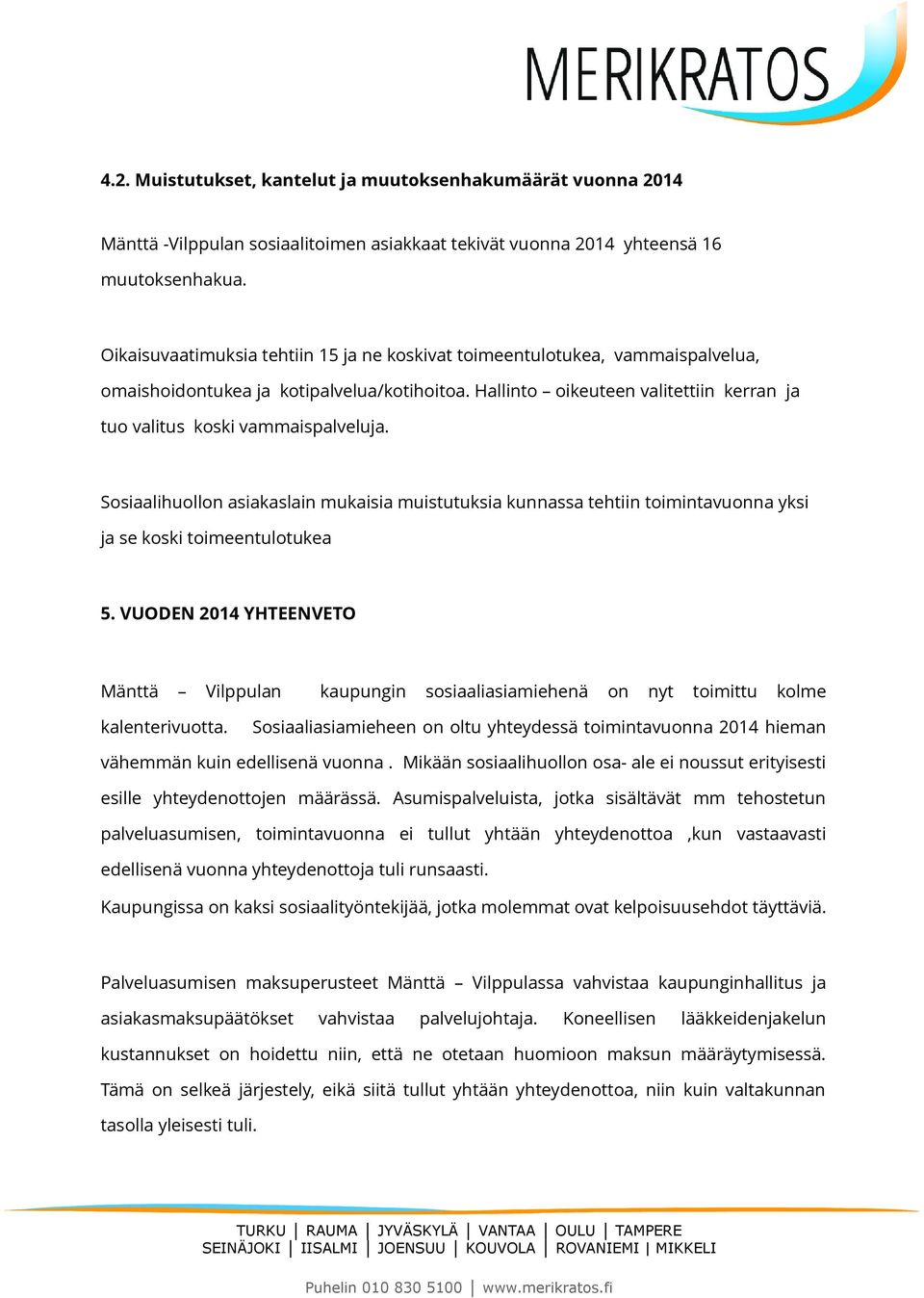 MERIKRATOS

4.2. Muistutukset, kantelut ja muutoksenhakumäärät vuonna 2014

Mänttä -Vilppulan sosiaalitoimen asiakkaat tekivät vuonna 2014 yhteensä 16 muutoksenhakua.

Oikaisuvaatimuksia tehtiin 15 ja ne koskivat toimeentulotukea, vammaispalvelua, omaishoidontukea ja kotipalvelua/kotihoitoa. Hallinto – oikeuteen valitettiin kerran ja tuo valitus koski vammaispalveluja.

Sosiaalihuollon asiakaslain mukaisia muistutuksia kunnassa tehtiin toimintavuonna yksi ja se koski toimeentulotukea

5. VUODEN 2014 YHTEENVETO

Mänttä – Vilppulan kaupungin sosiaaliasiamiehenä on nyt toimittu kolme kalenterivuotta. Sosiaaliasiamieheen on oltu yhteydessä toimintavuonna 2014 hieman vähemmän kuin edellisenä vuonna . Mikään sosiaalihuollon osa- ale ei noussut erityisesti esille yhteydenottojen määrässä. Asumispalveluista, jotka sisältävät mm tehostetun palveluasumisen, toimintavuonna ei tullut yhtään yhteydenottoa ,kun vastaavasti edellisenä vuonna yhteydenottoja tuli runsaasti.
Kaupungissa on kaksi sosiaalityöntekijää, jotka molemmat ovat kelpoisuusehdot täyttäviä.

Palveluasumisen maksuperusteet Mänttä – Vilppulassa vahvistaa kaupunginhallitus ja asiakasmaksupäätökset vahvistaa palvelujohtaja. Koneellisen lääkkeidenjakelun kustannukset on hoidettu niin, että ne otetaan huomioon maksun määräytymisessä. Tämä on selkeä järjestely, eikä siitä tullut yhtään yhteydenottoa, niin kuin valtakunnan tasolla yleisesti tuli.

TURKU | RAUMA | JYVÄSKYLÄ | VANTAA | OULU | TAMPERE
SEINÄJOKI | IISALMI | JOENSUU | KOUVOLA | ROVANIEMI | MIKKELI

Puhelin 010 830 5100 | www.merikratos.fi